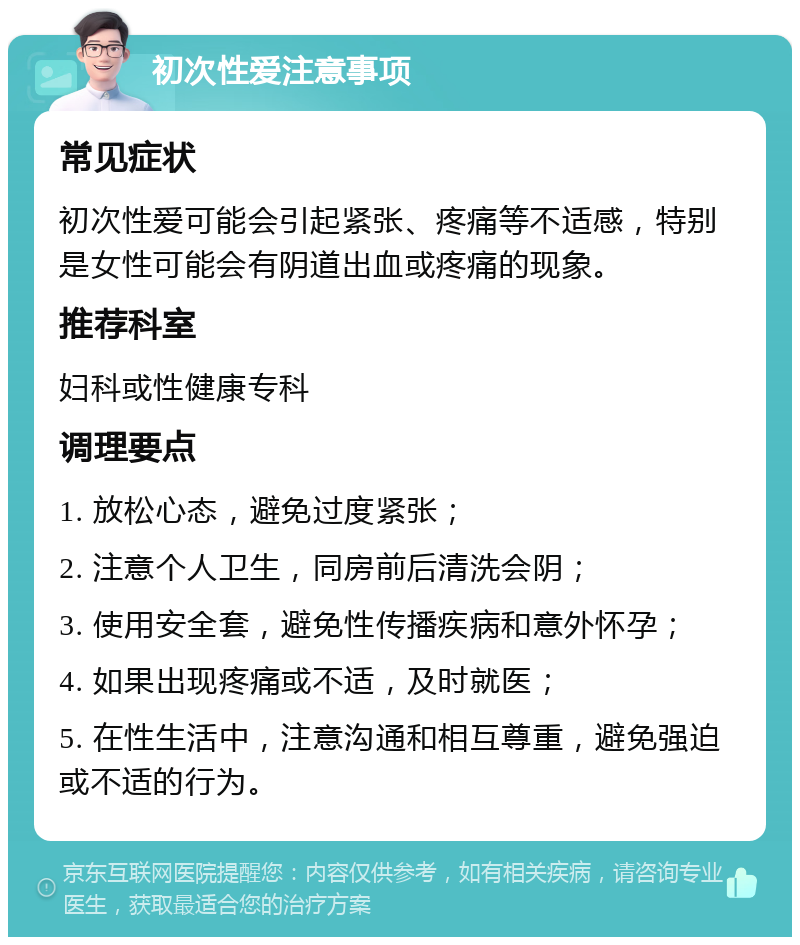 初次性爱注意事项

常见症状

初次性爱可能会引起紧张、疼痛等不适感，特别是女性可能会有阴道出血或疼痛的现象。

推荐科室

妇科或性健康专科

调理要点

1. 放松心态，避免过度紧张；

2. 注意个人卫生，同房前后清洗会阴；

3. 使用安全套，避免性传播疾病和意外怀孕；

4. 如果出现疼痛或不适，及时就医；

5. 在性生活中，注意沟通和相互尊重，避免强迫或不适的行为。

京东互联网医院提醒您：内容仅供参考，如有相关疾病，请咨询专业医生，获取最适合您的治疗方案